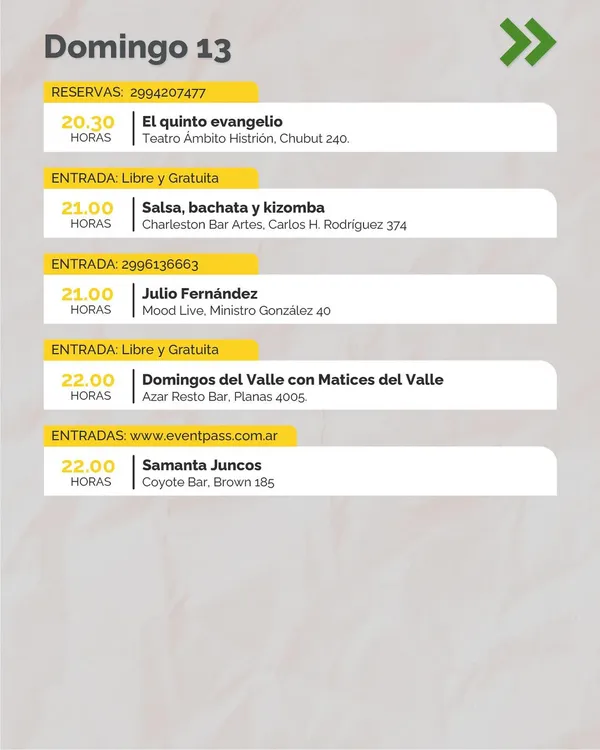 Domingo 13

RESERVAS: 2994207477

20.30
HORAS

El quinto evangelio
Teatro Ámbito Histrión, Chubut 240.

ENTRADA: Libre y Gratuita

21.00
HORAS

Salsa, bachata y kizomba
Charleston Bar Artes, Carlos H. Rodríguez 374

ENTRADA: 2996136663

21.00
HORAS

Julio Fernández
Mood Live, Ministro González 40

ENTRADA: Libre y Gratuita

22.00
HORAS

Domingos del Valle con Matices del Valle
Azar Resto Bar, Planas 4005.

ENTRADAS: www.eventpass.com.ar

22.00
HORAS

Samanta Juncos
Coyote Bar, Brown 185